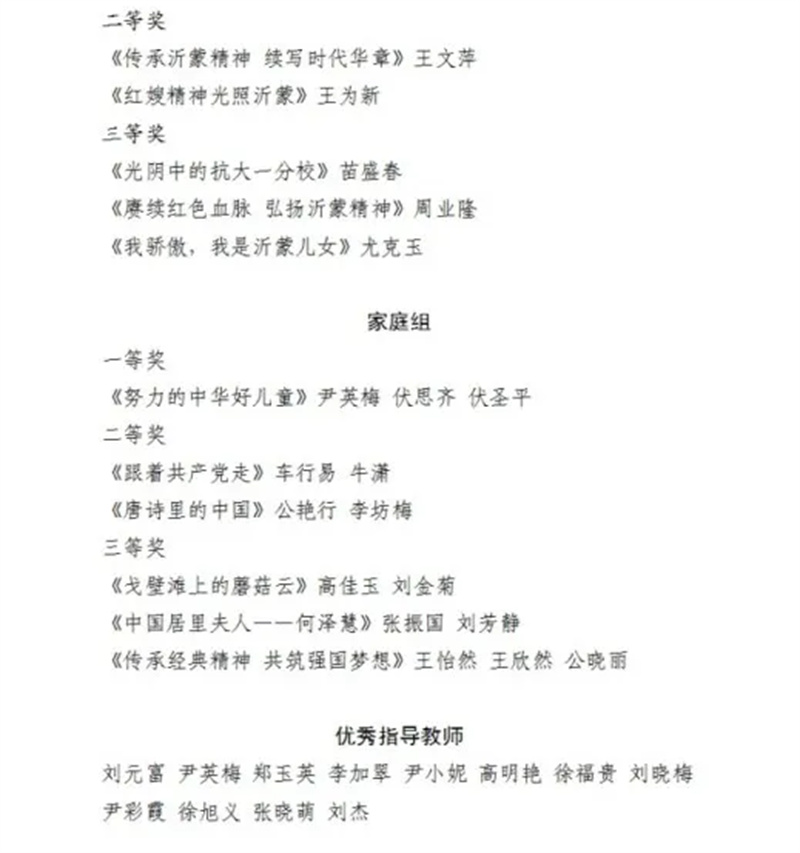 二等奖

《传承沂蒙精神 续写时代华章》王文萍

《红嫂精神光照沂蒙》王为新

三等奖

《光阴中的抗大一分校》苗盛春

《赓续红色血脉 弘扬沂蒙精神》周业隆

《我骄傲，我是沂蒙儿女》尤克玉

家庭组

一等奖

《努力的中华好儿童》尹英梅 伏思齐 伏圣平

二等奖

《跟着共产党走》车行易 牛潇

《唐诗里的中国》公艳行 李坊梅

三等奖

《戈壁滩上的蘑菇云》高佳玉 刘金菊

《中国居里夫人——何泽慧》张振国 刘芳静

《传承经典精神 共筑强国梦想》王怡然 王欣然 公晓丽

优秀指导教师

刘元富 尹英梅 郑玉英 李加翠 尹小妮 高明艳 徐福贵 刘晓梅 尹彩霞 徐旭义 张晓萌 刘杰